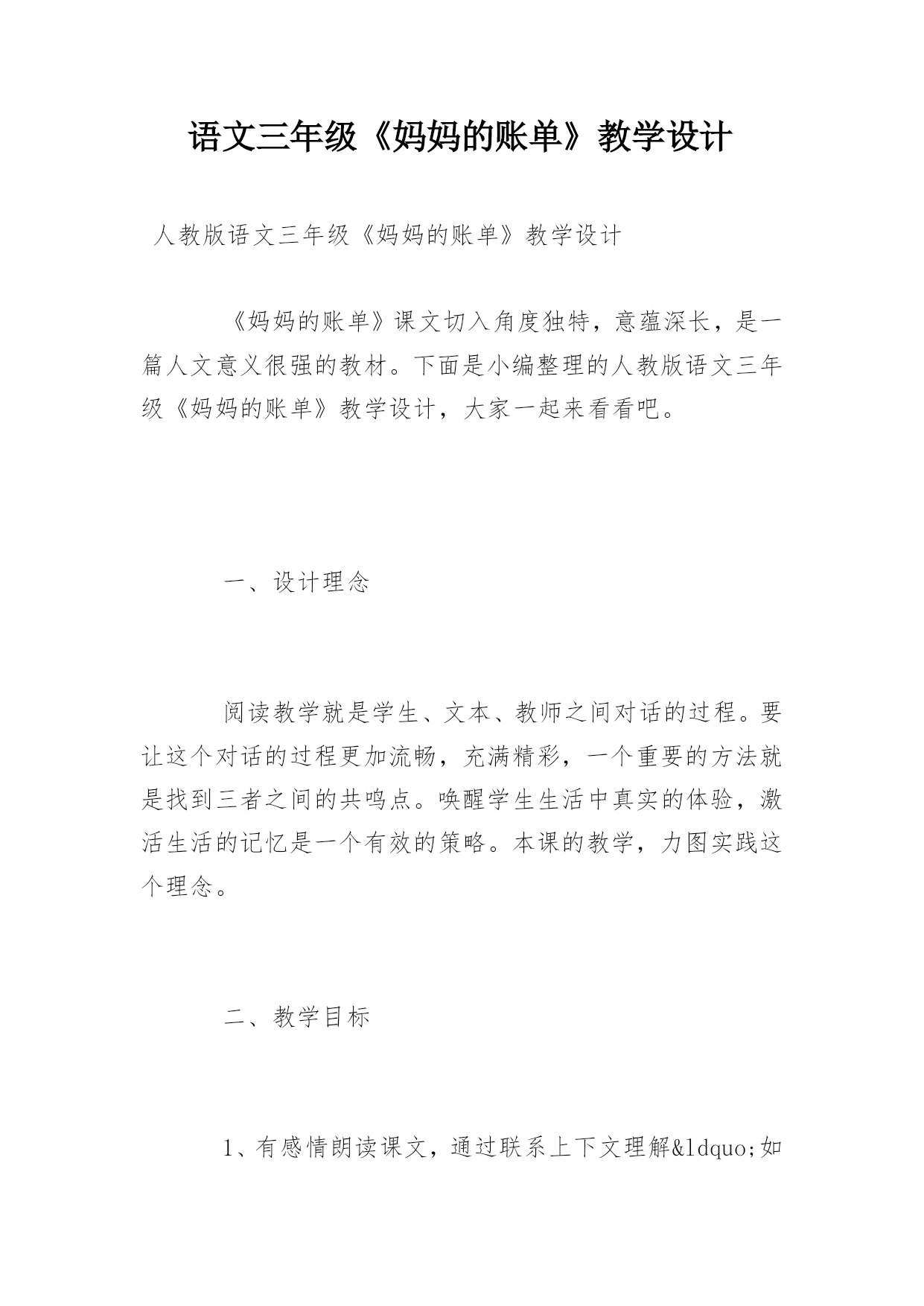 语文三年级《妈妈的账单》教学设计

人教版语文三年级《妈妈的账单》教学设计

《妈妈的账单》课文切入角度独特，意蕴深长，是一篇人文意义很强的教材。下面是小编整理的人教版语文三年级《妈妈的账单》教学设计，大家一起来看看吧。

一、设计理念

阅读教学就是学生、文本、教师之间对话的过程。要让这个对话的过程更加流畅，充满精彩，一个重要的方法就是找到三者之间的共鸣点。唤醒学生生活中真实的体验，激活生活的记忆是一个有效的策略。本课的教学，力图实践这个理念。

二、教学目标

1、有感情朗读课文，通过联系上下文理解&ldquo;如